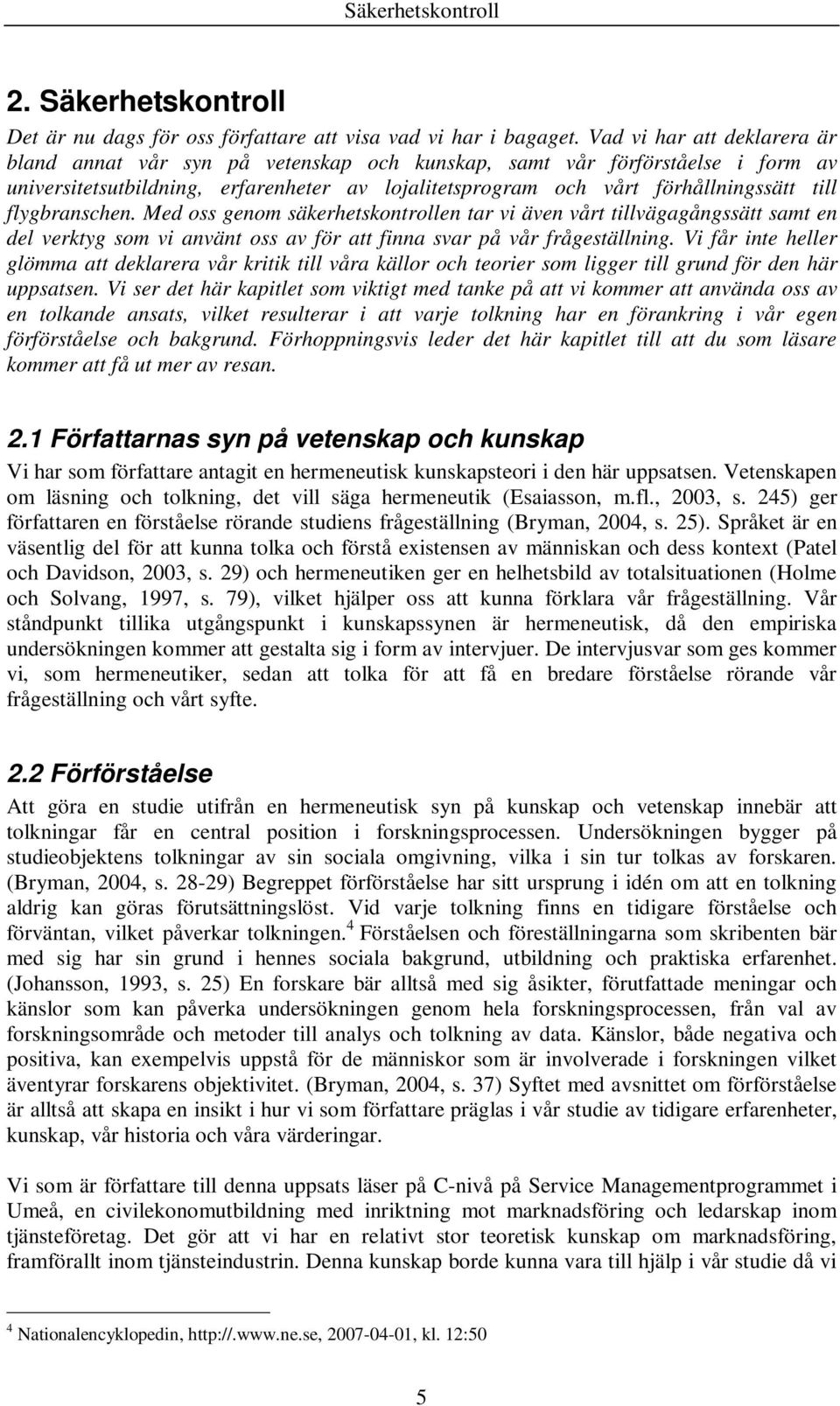 Säkerhetskontroll

2. Säkerhetskontroll

Det är nu dags för oss författare att visa vad vi har i bagaget. Vad vi har att deklarera är bland annat vår syn på vetenskap och kunskap, samt vår förförståelse i form av universitetsutbildning, erfarenheter av lojalitetsprogram och vårt förhållningssätt till flygbranschen. Med oss genom säkerhetskontrollen tar vi även vårt tillvägagångssätt samt en del verktyg som vi använt oss av för att finna svar på vår frågeställning. Vi får inte heller glömma att deklarera vår kritik till våra källor och teorier som ligger till grund för den här uppsatsen. Vi ser det här kapitlet som viktigt med tanke på att vi kommer att använda oss av en tolkande ansats, vilket resulterar i att varje tolkning har en förankring i vår egen förförståelse och bakgrund. Förhoppningsvis leder det här kapitlet till att du som läsare kommer att få ut mer av resan.

2.1 Författarnas syn på vetenskap och kunskap

Vi har som författare antagit en hermeneutisk kunskapsteori i den här uppsatsen. Vetenskapen om läsning och tolkning, det vill säga hermeneutik (Esaiasson, m.fl., 2003, s. 245) ger författaren en förståelse rörande studiens frågeställning (Bryman, 2004, s. 25). Språket är en väsentlig del för att kunna tolka och förstå existensen av människan och dess kontext (Patel och Davidson, 2003, s. 29) och hermeneutiken ger en helhetsbild av totalsituationen (Holme och Solvang, 1997, s. 79), vilket hjälper oss att kunna förklara vår frågeställning. Vår ståndpunkt tillika utgångspunkt i kunskapssynen är hermeneutisk, då den empiriska undersökningen kommer att gestalta sig i form av intervjuer. De intervjusvar som ges kommer vi, som hermeneutiker, sedan att tolka för att få en bredare förståelse rörande vår frågeställning och vårt syfte.

2.2 Förförståelse

Att göra en studie utifrån en hermeneutisk syn på kunskap och vetenskap innebär att tolkningar får en central position i forskningsprocessen. Undersökningen bygger på studieobjektens tolkningar av sin sociala omgivning, vilka i sin tur tolkas av forskaren. (Bryman, 2004, s. 28-29) Begreppet förförståelse har sitt ursprung i idén om att en tolkning aldrig kan göras förutsättningslöst. Vid varje tolkning finns en tidigare förståelse och förväntan, vilket påverkar tolkningen.$^4$ Förståelsen och föreställningarna som skribenten bär med sig har sin grund i hennes sociala bakgrund, utbildning och praktiska erfarenhet. (Johansson, 1993, s. 25) En forskare bär alltså med sig åsikter, förutfattade meningar och känslor som kan påverka undersökningen genom hela forskningsprocessen, från val av forskningsområde och metoder till analys och tolkning av data. Känslor, både negativa och positiva, kan exempelvis uppstå för de människor som är involverade i forskningen vilket äventyrar forskarens objektivitet. (Bryman, 2004, s. 37) Syftet med avsnittet om förförståelse är alltså att skapa en insikt i hur vi som författare präglas i vår studie av tidigare erfarenheter, kunskap, vår historia och våra värderingar.

Vi som är författare till denna uppsats läser på C-nivå på Service Managementprogrammet i Umeå, en civilekonomutbildning med inriktning mot marknadsföring och ledarskap inom tjänsteföretag. Det gör att vi har en relativt stor teoretisk kunskap om marknadsföring, framförallt inom tjänsteindustrin. Denna kunskap borde kunna vara till hjälp i vår studie då vi

$^4$ Nationalencyklopedin, http://.www.ne.se, 2007-04-01, kl. 12:50

5